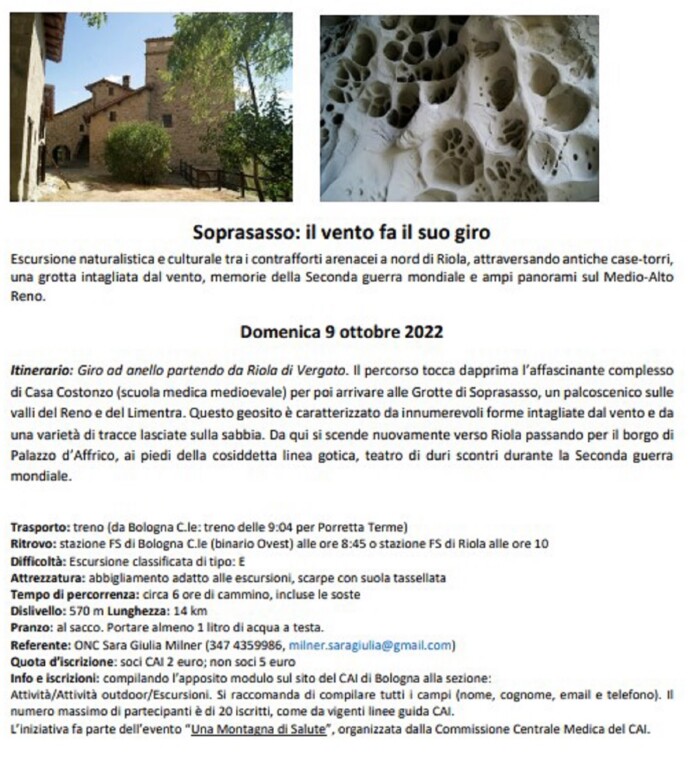 Soprasasso: il vento fa il suo giro

Escursione naturalistica e culturale tra i contrafforti arenacei a nord di Riola, attraversando antiche case-torri, una grotta intagliata dal vento, memorie della Seconda guerra mondiale e ampi panorami sul Medio-Alto Reno.

Domenica 9 ottobre 2022

Itinerario: Giro ad anello partendo da Riola di Vergato. Il percorso tocca dapprima l'affascinante complesso di Casa Costonzo (scuola medica medioevale) per poi arrivare alle Grotte di Soprasasso, un palcoscenico sulle valli del Reno e del Limentra. Questo geosito è caratterizzato da innumerevoli forme intagliate dal vento e da una varietà di tracce lasciate sulla sabbia. Da qui si scende nuovamente verso Riola passando per il borgo di Palazzo d'Affrico, ai piedi della cosiddetta linea gotica, teatro di duri scontri durante la Seconda guerra mondiale.

Trasporto: treno (da Bologna C.le: treno delle 9:04 per Porretta Terme)
Ritrovo: stazione FS di Bologna C.le (binario Ovest) alle ore 8:45 o stazione FS di Riola alle ore 10
Difficoltà: Escursione classificata di tipo: E
Attrezzatura: abbigliamento adatto alle escursioni, scarpe con suola tassellata
Tempo di percorrenza: circa 6 ore di cammino, incluse le soste
Dislivello: 570 m Lunghezza: 14 km
Pranzo: al sacco. Portare almeno 1 litro di acqua a testa.
Referente: ONC Sara Giulia Milner (347 4359986, milner.saragiulia@gmail.com)
Quota d'iscrizione: soci CAI 2 euro; non soci 5 euro
Info e iscrizioni: compilando l'apposito modulo sul sito del CAI di Bologna alla sezione: Attività/Attività outdoor/Escursioni. Si raccomanda di compilare tutti i campi (nome, cognome, email e telefono). Il numero massimo di partecipanti è di 20 iscritti, come da vigenti linee guida CAI.
L'iniziativa fa parte dell'evento "Una Montagna di Salute", organizzata dalla Commissione Centrale Medica del CAI.